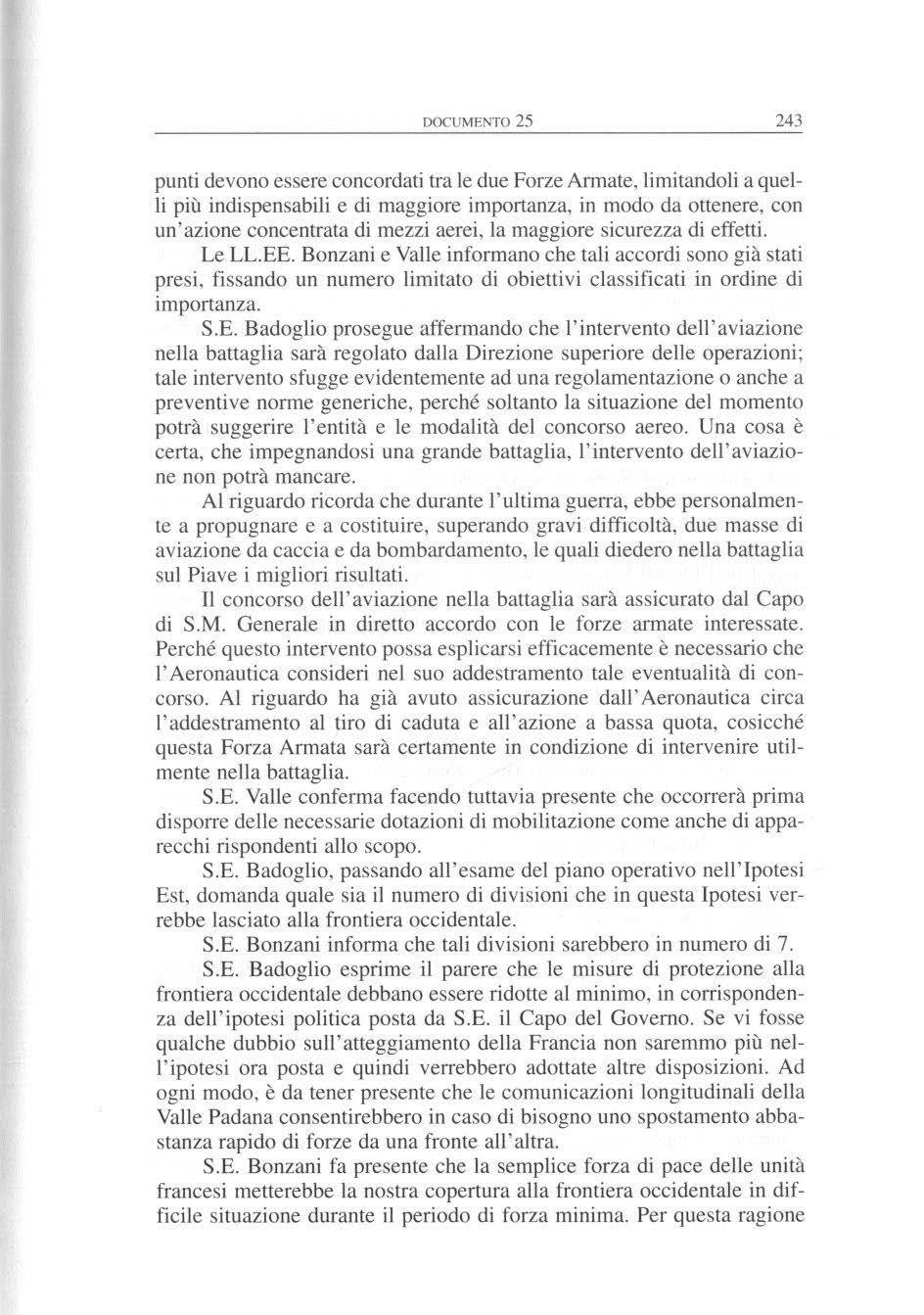 DOCUMENTO 25 243

punti devono essere concordati tra le due Forze Armate, limitandoli a quelli più indispensabili e di maggiore importanza, in modo da ottenere, con un'azione concentrata di mezzi aerei, la maggiore sicurezza di effetti.

Le LL.EE. Bonzani e Valle informano che tali accordi sono già stati presi, fissando un numero limitato di obiettivi classificati in ordine di importanza.

S.E. Badoglio prosegue affermando che l'intervento dell'aviazione nella battaglia sarà regolato dalla Direzione superiore delle operazioni; tale intervento sfugge evidentemente ad una regolamentazione o anche a preventive norme generiche, perché soltanto la situazione del momento potrà suggerire l'entità e le modalità del concorso aereo. Una cosa è certa, che impegnandosi una grande battaglia, l'intervento dell'aviazione non potrà mancare.

Al riguardo ricorda che durante l'ultima guerra, ebbe personalmente a propugnare e a costituire, superando gravi difficoltà, due masse di aviazione da caccia e da bombardamento, le quali diedero nella battaglia sul Piave i migliori risultati.

Il concorso dell'aviazione nella battaglia sarà assicurato dal Capo di S.M. Generale in diretto accordo con le forze armate interessate. Perché questo intervento possa esplicarsi efficacemente è necessario che l'Aeronautica consideri nel suo addestramento tale eventualità di concorso. Al riguardo ha già avuto assicurazione dall'Aeronautica circa l'addestramento al tiro di caduta e all'azione a bassa quota, cosicché questa Forza Armata sarà certamente in condizione di intervenire utilmente nella battaglia.

S.E. Valle conferma facendo tuttavia presente che occorrerà prima disporre delle necessarie dotazioni di mobilitazione come anche di apparecchi rispondenti allo scopo.

S.E. Badoglio, passando all'esame del piano operativo nell'Ipotesi Est, domanda quale sia il numero di divisioni che in questa Ipotesi verrebbe lasciato alla frontiera occidentale.

S.E. Bonzani informa che tali divisioni sarebbero in numero di 7.

S.E. Badoglio esprime il parere che le misure di protezione alla frontiera occidentale debbano essere ridotte al minimo, in corrispondenza dell'ipotesi politica posta da S.E. il Capo del Governo. Se vi fosse qualche dubbio sull'atteggiamento della Francia non saremmo più nell'ipotesi ora posta e quindi verrebbero adottate altre disposizioni. Ad ogni modo, è da tener presente che le comunicazioni longitudinali della Valle Padana consentirebbero in caso di bisogno uno spostamento abbastanza rapido di forze da una fronte all'altra.

S.E. Bonzani fa presente che la semplice forza di pace delle unità francesi metterebbe la nostra copertura alla frontiera occidentale in difficile situazione durante il periodo di forza minima. Per questa ragione